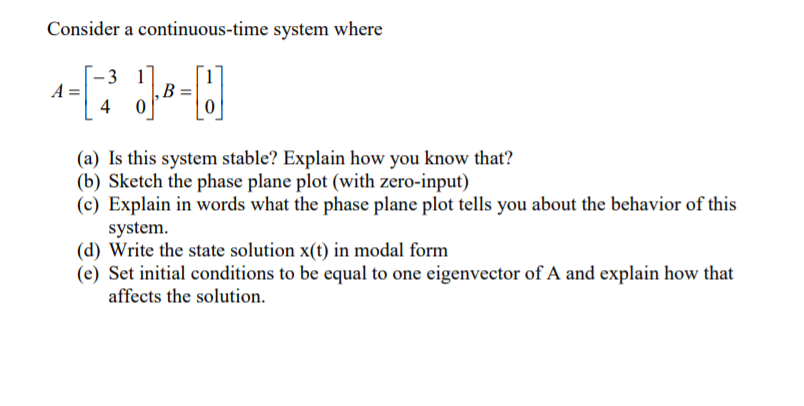 Consider a continuous-time system where

$A = \begin{bmatrix} -3 & 1 \\ 4 & 0 \end{bmatrix}, B = \begin{bmatrix} 1 \\ 0 \end{bmatrix}$

(a) Is this system stable? Explain how you know that?
(b) Sketch the phase plane plot (with zero-input)
(c) Explain in words what the phase plane plot tells you about the behavior of this system.
(d) Write the state solution x(t) in modal form
(e) Set initial conditions to be equal to one eigenvector of A and explain how that affects the solution.